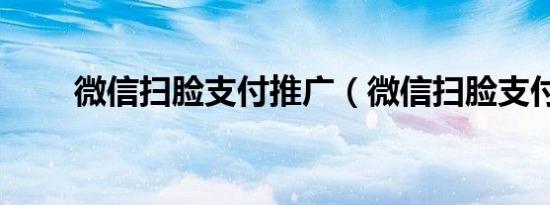 微信扫脸支付推广（微信扫脸支付